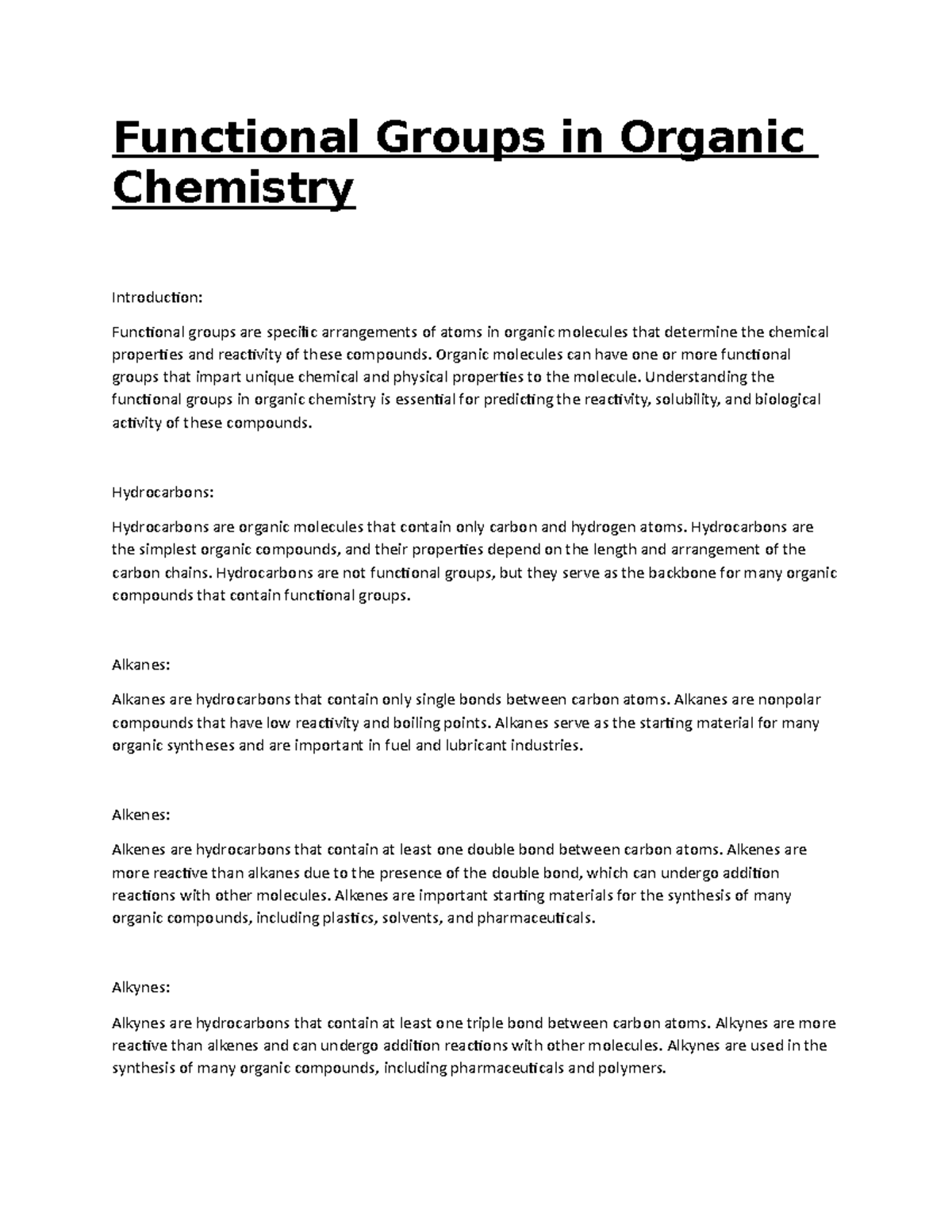 Functional Groups in Organic Chemistry

Introduction:

Functional groups are specific arrangements of atoms in organic molecules that determine the chemical properties and reactivity of these compounds. Organic molecules can have one or more functional groups that impart unique chemical and physical properties to the molecule. Understanding the functional groups in organic chemistry is essential for predicting the reactivity, solubility, and biological activity of these compounds.

Hydrocarbons:

Hydrocarbons are organic molecules that contain only carbon and hydrogen atoms. Hydrocarbons are the simplest organic compounds, and their properties depend on the length and arrangement of the carbon chains. Hydrocarbons are not functional groups, but they serve as the backbone for many organic compounds that contain functional groups.

Alkanes:

Alkanes are hydrocarbons that contain only single bonds between carbon atoms. Alkanes are nonpolar compounds that have low reactivity and boiling points. Alkanes serve as the starting material for many organic syntheses and are important in fuel and lubricant industries.

Alkenes:

Alkenes are hydrocarbons that contain at least one double bond between carbon atoms. Alkenes are more reactive than alkanes due to the presence of the double bond, which can undergo addition reactions with other molecules. Alkenes are important starting materials for the synthesis of many organic compounds, including plastics, solvents, and pharmaceuticals.

Alkynes:

Alkynes are hydrocarbons that contain at least one triple bond between carbon atoms. Alkynes are more reactive than alkenes and can undergo addition reactions with other molecules. Alkynes are used in the synthesis of many organic compounds, including pharmaceuticals and polymers.